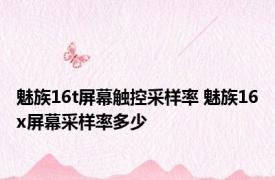 魅族16t屏幕触控采样率 魅族16x屏幕采样率多少